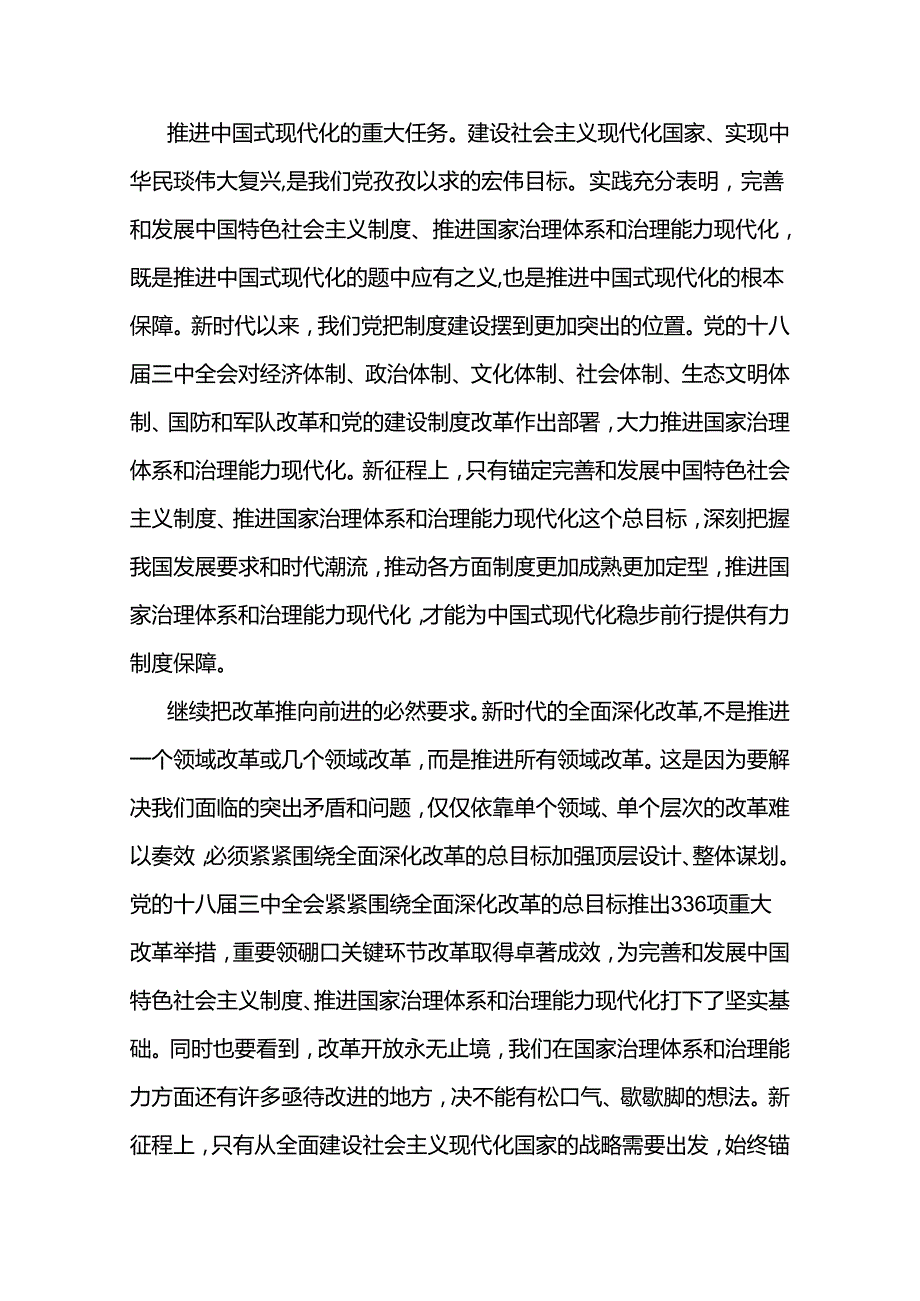 推进中国式现代化的重大任务。建设社会主义现代化国家、实现中华民琰伟大复兴,是我们党孜孜以求的宏伟目标。实践充分表明，完善和发展中国特色社会主义制度、推进国家治理体系和治理能力现代化，既是推进中国式现代化的题中应有之义,也是推进中国式现代化的根本保障。新时代以来，我们党把制度建设摆到更加突出的位置。党的十八届三中全会对经济体制、政治体制、文化体制、社会体制、生态文明体制、国防和军队改革和党的建设制度改革作出部署，大力推进国家治理体系和治理能力现代化。新征程上，只有锚定完善和发展中国特色社会主义制度、推进国家治理体系和治理能力现代化这个总目标，深刻把握我国发展要求和时代潮流，推动各方面制度更加成熟更加定型，推进国家治理体系和治理能力现代化，才能为中国式现代化稳步前行提供有力制度保障。

继续把改革推向前进的必然要求。新时代的全面深化改革,不是推进一个领域改革或几个领域改革，而是推进所有领域改革。这是因为要解决我们面临的突出矛盾和问题，仅仅依靠单个领域、单个层次的改革难以奏效，必须紧紧围绕全面深化改革的总目标加强顶层设计、整体谋划。党的十八届三中全会紧紧围绕全面深化改革的总目标推出336项重大改革举措，重要领硼口关键环节改革取得卓著成效，为完善和发展中国特色社会主义制度、推进国家治理体系和治理能力现代化打下了坚实基础。同时也要看到，改革开放永无止境，我们在国家治理体系和治理能力方面还有许多亟待改进的地方，决不能有松口气、歇歇脚的想法。新征程上，只有从全面建设社会主义现代化国家的战略需要出发，始终锚